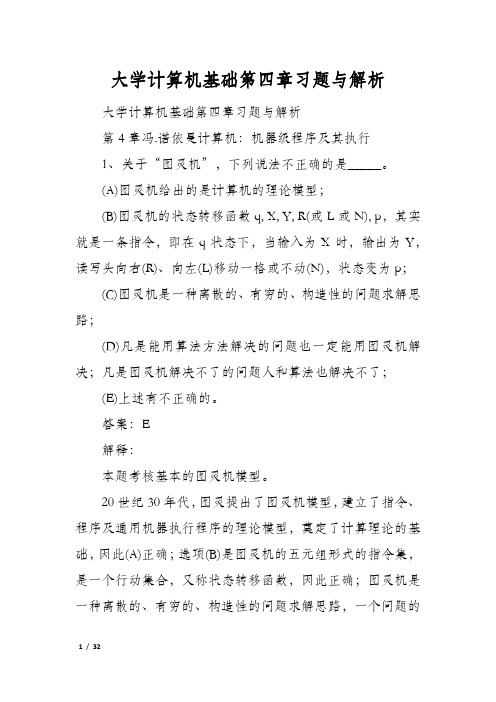 大学计算机基础第四章习题与解析

大学计算机基础第四章习题与解析

第 4 章冯.诺依曼计算机：机器级程序及其执行

1、关于“图灵机”，下列说法不正确的是_____。

(A)图灵机给出的是计算机的理论模型；

(B)图灵机的状态转移函数 q, X, Y, R(或 L 或 N), p，其实就是一条指令，即在 q 状态下，当输入为 X 时，输出为 Y，读写头向右(R)、向左(L)移动一格或不动(N)，状态变为 p；

(C)图灵机是一种离散的、有穷的、构造性的问题求解思路；

(D)凡是能用算法方法解决的问题也一定能用图灵机解决；凡是图灵机解决不了的问题人和算法也解决不了；

(E)上述有不正确的。

答案：E

解释：

本题考核基本的图灵机模型。

20 世纪 30 年代，图灵提出了图灵机模型，建立了指令、程序及通用机器执行程序的理论模型，奠定了计算理论的基础，因此(A)正确；选项(B)是图灵机的五元组形式的指令集，是一个行动集合，又称状态转移函数，因此正确；图灵机是一种离散的、有穷的、构造性的问题求解思路，一个问题的

1 / 32